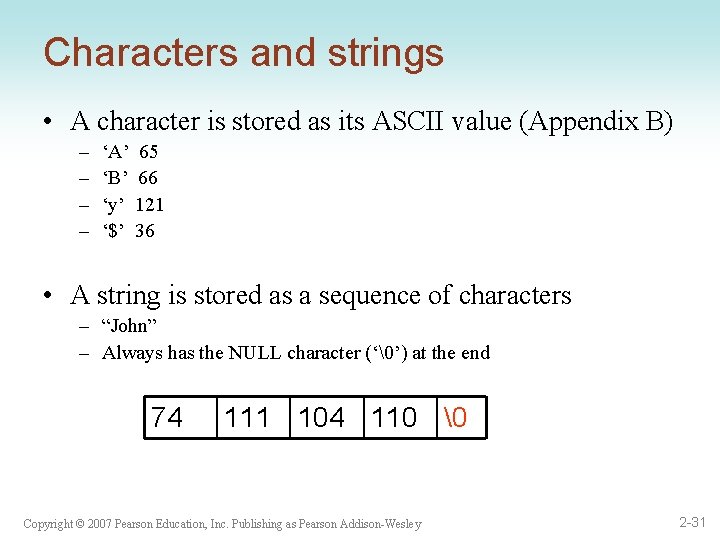 Characters and strings

• A character is stored as its ASCII value (Appendix B)
– ‘A’ 65
– ‘B’ 66
– ‘y’ 121
– ‘$’ 36

• A string is stored as a sequence of characters
– “John”
– Always has the NULL character (‘\0’) at the end

| 74 | 111 | 104 | 110 | \0 |
|---|---|---|---|---|

Copyright © 2007 Pearson Education, Inc. Publishing as Pearson Addison-Wesley

2-31